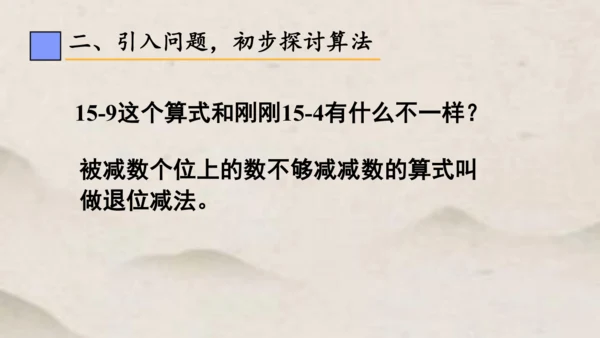 二、引入问题，初步探讨算法

15-9这个算式和刚刚15-4有什么不一样？

被减数个位上的数不够减减数的算式叫做退位减法。